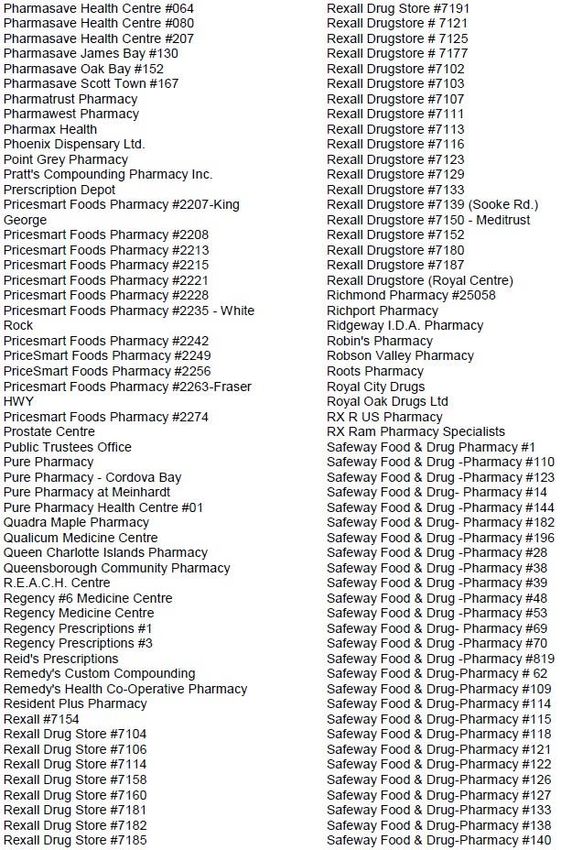 Pharmasave Health Centre #064
Pharmasave Health Centre #080
Pharmasave Health Centre #207
Pharmasave James Bay #130
Pharmasave Oak Bay #152
Pharmasave Scott Town #167
Pharmatrust Pharmacy
Pharmawest Pharmacy
Pharmax Health
Phoenix Dispensary Ltd.
Point Grey Pharmacy
Pratt's Compounding Pharmacy Inc.
Prerscription Depot
Pricesmart Foods Pharmacy #2207-King George
Pricesmart Foods Pharmacy #2208
Pricesmart Foods Pharmacy #2213
Pricesmart Foods Pharmacy #2215
Pricesmart Foods Pharmacy #2221
Pricesmart Foods Pharmacy #2228
Pricesmart Foods Pharmacy #2235 - White Rock
Pricesmart Foods Pharmacy #2242
PriceSmart Foods Pharmacy #2249
PriceSmart Foods Pharmacy #2256
Pricesmart Foods Pharmacy #2263-Fraser HWY
Pricesmart Foods Pharmacy #2274
Prostate Centre
Public Trustees Office
Pure Pharmacy
Pure Pharmacy - Cordova Bay
Pure Pharmacy at Meinhardt
Pure Pharmacy Health Centre #01
Quadra Maple Pharmacy
Qualicum Medicine Centre
Queen Charlotte Islands Pharmacy
Queensborough Community Pharmacy
R.E.A.C.H. Centre
Regency #6 Medicine Centre
Regency Medicine Centre
Regency Prescriptions #1
Regency Prescriptions #3
Reid's Prescriptions
Remedy's Custom Compounding
Remedy's Health Co-Operative Pharmacy
Resident Plus Pharmacy
Rexall #7154
Rexall Drug Store #7104
Rexall Drug Store #7106
Rexall Drug Store #7114
Rexall Drug Store #7158
Rexall Drug Store #7160
Rexall Drug Store #7181
Rexall Drug Store #7182
Rexall Drug Store #7185
Rexall Drug Store #7191
Rexall Drugstore # 7121
Rexall Drugstore # 7125
Rexall Drugstore # 7177
Rexall Drugstore #7102
Rexall Drugstore #7103
Rexall Drugstore #7107
Rexall Drugstore #7111
Rexall Drugstore #7113
Rexall Drugstore #7116
Rexall Drugstore #7123
Rexall Drugstore #7129
Rexall Drugstore #7133
Rexall Drugstore #7139 (Sooke Rd.)
Rexall Drugstore #7150 - Meditrust
Rexall Drugstore #7152
Rexall Drugstore #7180
Rexall Drugstore #7187
Rexall Drugstore (Royal Centre)
Richmond Pharmacy #25058
Richport Pharmacy
Ridgeway I.D.A. Pharmacy
Robin's Pharmacy
Robson Valley Pharmacy
Roots Pharmacy
Royal City Drugs
Royal Oak Drugs Ltd
RX R US Pharmacy
RX Ram Pharmacy Specialists
Safeway Food & Drug Pharmacy #1
Safeway Food & Drug -Pharmacy #110
Safeway Food & Drug -Pharmacy #123
Safeway Food & Drug- Pharmacy #14
Safeway Food & Drug -Pharmacy #144
Safeway Food & Drug- Pharmacy #182
Safeway Food & Drug -Pharmacy #196
Safeway Food & Drug -Pharmacy #28
Safeway Food & Drug -Pharmacy #38
Safeway Food & Drug -Pharmacy #39
Safeway Food & Drug -Pharmacy #48
Safeway Food & Drug -Pharmacy #53
Safeway Food & Drug- Pharmacy #69
Safeway Food & Drug -Pharmacy #70
Safeway Food & Drug -Pharmacy #819
Safeway Food & Drug-Pharmacy # 62
Safeway Food & Drug-Pharmacy #109
Safeway Food & Drug-Pharmacy #114
Safeway Food & Drug-Pharmacy #115
Safeway Food & Drug-Pharmacy #118
Safeway Food & Drug-Pharmacy #121
Safeway Food & Drug-Pharmacy #122
Safeway Food & Drug-Pharmacy #126
Safeway Food & Drug-Pharmacy #127
Safeway Food & Drug-Pharmacy #133
Safeway Food & Drug-Pharmacy #138
Safeway Food & Drug-Pharmacy #140